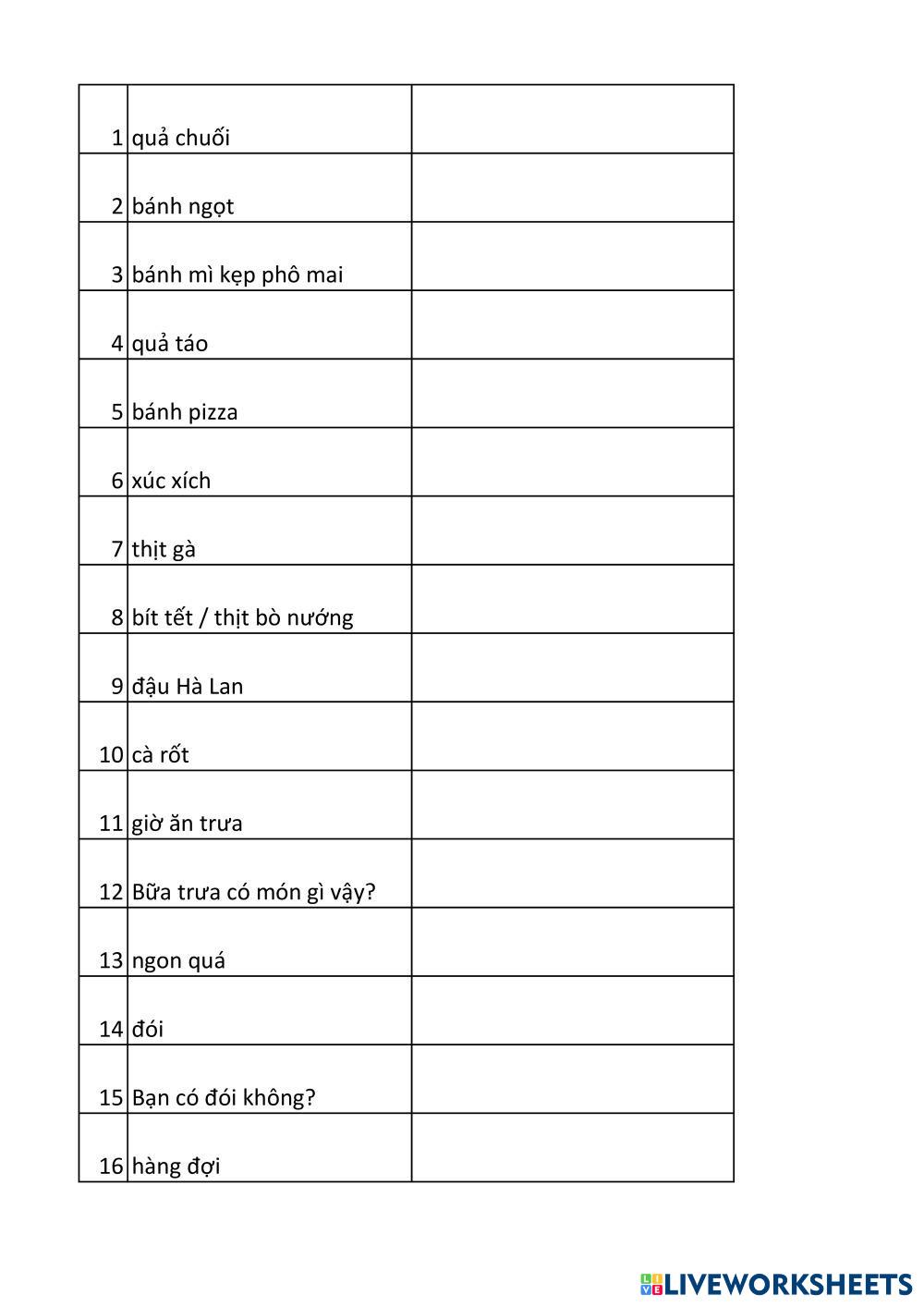 | | | |
|---|---|---|
| 1 | quả chuối | |
| 2 | bánh ngọt | |
| 3 | bánh mì kẹp phô mai | |
| 4 | quả táo | |
| 5 | bánh pizza | |
| 6 | xúc xích | |
| 7 | thịt gà | |
| 8 | bít tết / thịt bò nướng | |
| 9 | đậu Hà Lan | |
| 10 | cà rốt | |
| 11 | giờ ăn trưa | |
| 12 | Bữa trưa có món gì vậy? | |
| 13 | ngon quá | |
| 14 | đói | |
| 15 | Bạn có đói không? | |
| 16 | hàng đợi | |

LIVEWORKSHEETS